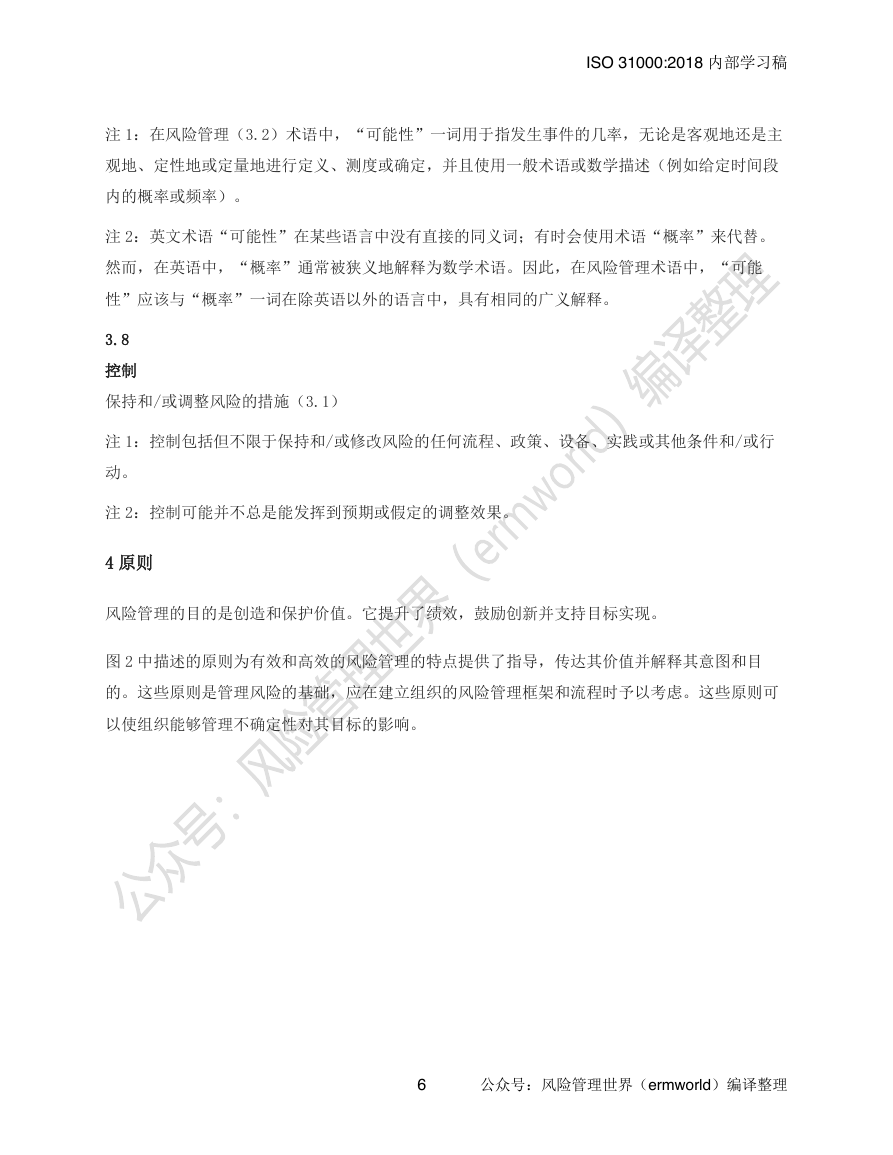 ISO 31000:2018 内部学习稿

注 1：在风险管理（3.2）术语中，“可能性”一词用于指发生事件的几率，无论是客观地还是主观地、定性地或定量地进行定义、测度或确定，并且使用一般术语或数学描述（例如给定时间段内的概率或频率）。

注 2：英文术语“可能性”在某些语言中没有直接的同义词；有时会使用术语“概率”来代替。然而，在英语中，“概率”通常被狭义地解释为数学术语。因此，在风险管理术语中，“可能性”应该与“概率”一词在除英语以外的语言中，具有相同的广义解释。

3.8
控制
保持和/或调整风险的措施（3.1）

注 1：控制包括但不限于保持和/或修改风险的任何流程、政策、设备、实践或其他条件和/或行动。

注 2：控制可能并不总是能发挥到预期或假定的调整效果。

4 原则

风险管理的目的是创造和保护价值。它提升了绩效，鼓励创新并支持目标实现。

图 2 中描述的原则为有效和高效的风险管理的特点提供了指导，传达其价值并解释其意图和目的。这些原则是管理风险的基础，应在建立组织的风险管理框架和流程时予以考虑。这些原则可以使组织能够管理不确定性对其目标的影响。

公众号：风险管理世界（ermworld）编译整理

6 公众号：风险管理世界（ermworld）编译整理